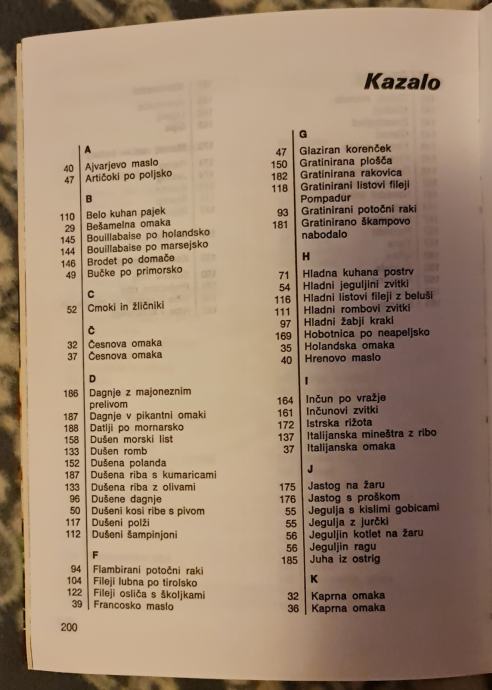 Kazalo

A
40 Ajvarjevo maslo
47 Artičoki po poljsko

B
110 Belo kuhan pajek
29 Bešamelna omaka
145 Bouillabaise po holandsko
144 Bouillabaise po marsejsko
146 Brodet po domače
49 Bučke po primorsko

C
52 Cmoki in žličniki

Č
32 Česnova omaka
37 Česnova omaka

D
186 Dagnje z majoneznim prelivom
187 Dagnje v pikantni omaki
188 Datlji po mornarsko
158 Dušen morski list
133 Dušen romb
152 Dušena polanda
187 Dušena riba s kumaricami
133 Dušena riba z olivami
96 Dušene dagnje
50 Dušeni kosi ribe s pivom
117 Dušeni polži
112 Dušeni šampinjoni

F
94 Flambirani potočni raki
104 Fileji lubna po tirolsko
122 Fileji osliča s školjkami
39 Francosko maslo

200

G
47 Glaziran korenček
150 Gratinirana plošča
182 Gratinirana rakovica
118 Gratinirani listovi fileji Pompadur
93 Gratinirani potočni raki
181 Gratinirano škampovo nabodalo

H
71 Hladna kuhana postrv
54 Hladni jeguljini zvitki
116 Hladni listovi fileji z beluši
111 Hladni rombovi zvitki
97 Hladni žabji kraki
169 Hobotnica po neapeljsko
35 Holandska omaka
40 Hrenovo maslo

I
164 Inčun po vražje
161 Inčunovi zvitki
172 Istrska rižota
137 Italijanska mineštra z ribo
37 Italijanska omaka

J
175 Jastog na žaru
176 Jastog s proškom
55 Jegulja s kislimi gobicami
55 Jegulja z jurčki
56 Jeguljin kotlet na žaru
56 Jeguljin ragu
185 Juha iz ostrig

K
32 Kaprna omaka
36 Kaprna omaka